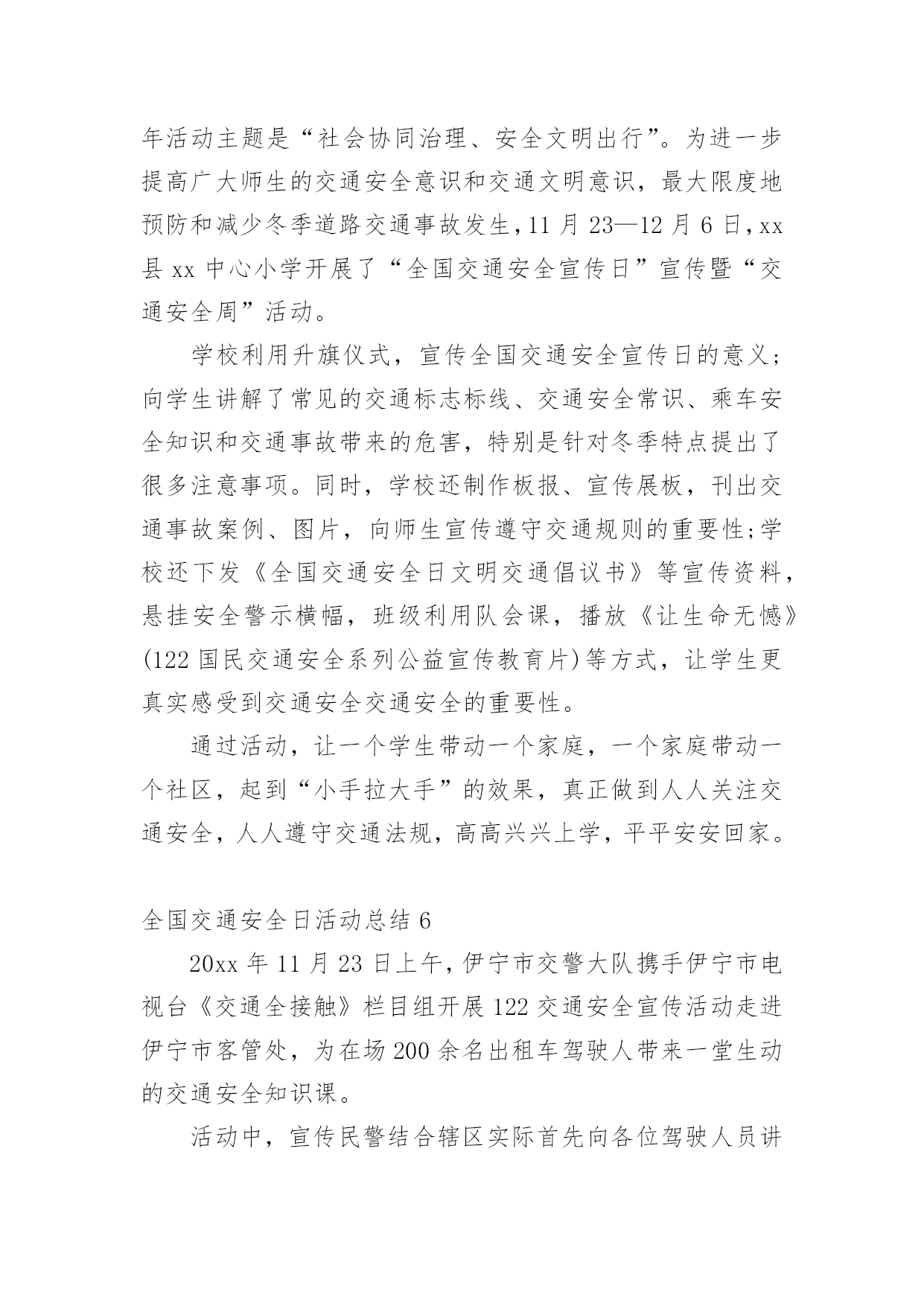 年活动主题是“社会协同治理、安全文明出行”。为进一步提高广大师生的交通安全意识和交通文明意识，最大限度地预防和减少冬季道路交通事故发生，11 月 23—12 月 6 日，xx 县 xx 中心小学开展了“全国交通安全宣传日”宣传暨“交通安全周”活动。

学校利用升旗仪式，宣传全国交通安全宣传日的意义；向学生讲解了常见的交通标志标线、交通安全常识、乘车安全知识和交通事故带来的危害，特别是针对冬季特点提出了很多注意事项。同时，学校还制作板报、宣传展板，刊出交通事故案例、图片，向师生宣传遵守交通规则的重要性;学校还下发《全国交通安全日文明交通倡议书》等宣传资料，悬挂安全警示横幅，班级利用队会课，播放《让生命无憾》(122 国民交通安全系列公益宣传教育片)等方式，让学生更真实感受到交通安全交通安全的重要性。

通过活动，让一个学生带动一个家庭，一个家庭带动一个社区，起到“小手拉大手”的效果，真正做到人人关注交通安全，人人遵守交通法规，高高兴兴上学，平平安安回家。

全国交通安全日活动总结 6

20xx 年 11 月 23 日上午，伊宁市交警大队携手伊宁市电视台《交通全接触》栏目组开展 122 交通安全宣传活动走进伊宁市客管处，为在场 200 余名出租车驾驶人带来一堂生动的交通安全知识课。

活动中，宣传民警结合辖区实际首先向各位驾驶人员讲